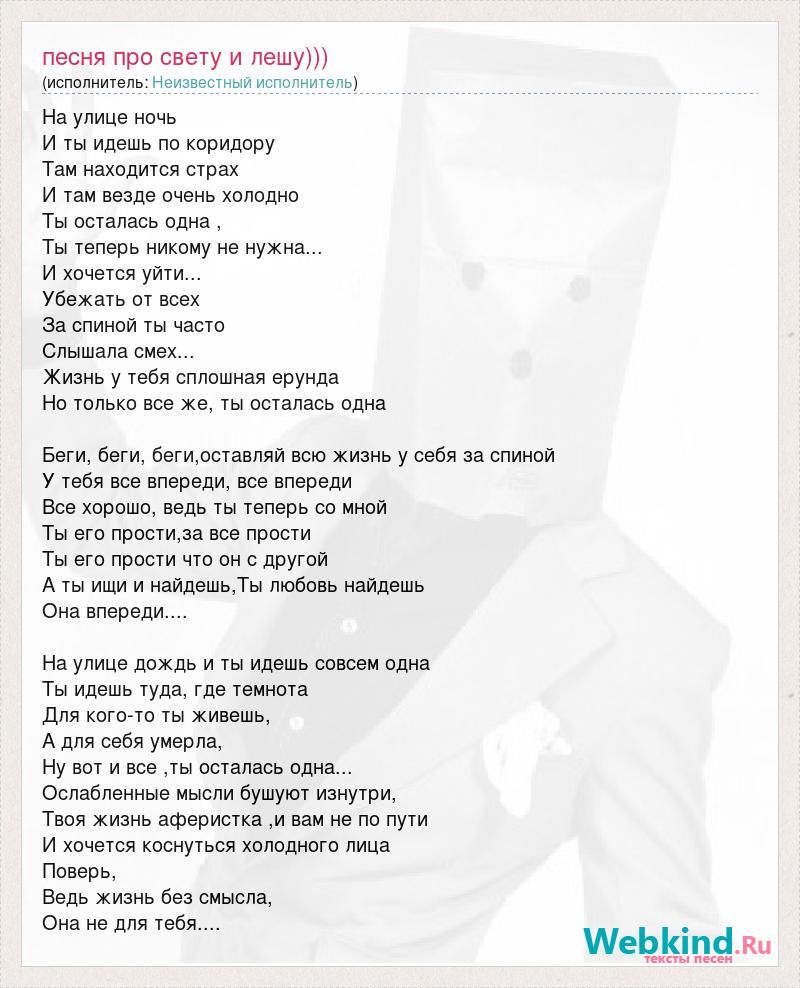 песня про свету и лешу)))
(исполнитель: Неизвестный исполнитель)

На улице ночь
И ты идешь по коридору
Там находится страх
И там везде очень холодно
Ты осталась одна ,
Ты теперь никому не нужна...
И хочется уйти...
Убежать от всех
За спиной ты часто
Слышала смех...
Жизнь у тебя сплошная ерунда
Но только все же, ты осталась одна

Беги, беги, беги,оставляй всю жизнь у себя за спиной
У тебя все впереди, все впереди
Все хорошо, ведь ты теперь со мной
Ты его прости,за все прости
Ты его прости что он с другой
А ты ищи и найдешь,Ты любовь найдешь
Она впереди....

На улице дождь и ты идешь совсем одна
Ты идешь туда, где темнота
Для кого-то ты живешь,
А для себя умерла,
Ну вот и все ,ты осталась одна...
Ослабленные мысли бушуют изнутри,
Твоя жизнь аферистка ,и вам не по пути
И хочется коснуться холодного лица
Поверь,
Ведь жизнь без смысла,
Она не для тебя....

Webkind.Ru
тексты песен